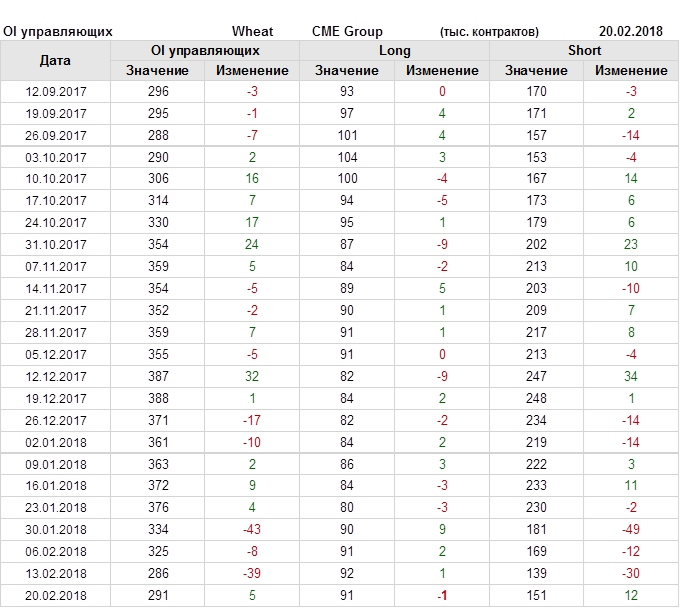 OI управляющих Wheat CME Group (тыс. контрактов) 20.02.2018

| Дата | OI управляющих | | Long | | Short | |
|---|---|---|---|---|---|---|
| | Значение | Изменение | Значение | Изменение | Значение | Изменение |
| 12.09.2017 | 296 | -3 | 93 | 0 | 170 | -3 |
| 19.09.2017 | 295 | -1 | 97 | 4 | 171 | 2 |
| 26.09.2017 | 288 | -7 | 101 | 4 | 157 | -14 |
| 03.10.2017 | 290 | 2 | 104 | 3 | 153 | -4 |
| 10.10.2017 | 306 | 16 | 100 | -4 | 167 | 14 |
| 17.10.2017 | 314 | 7 | 94 | -5 | 173 | 6 |
| 24.10.2017 | 330 | 17 | 95 | 1 | 179 | 6 |
| 31.10.2017 | 354 | 24 | 87 | -9 | 202 | 23 |
| 07.11.2017 | 359 | 5 | 84 | -2 | 213 | 10 |
| 14.11.2017 | 354 | -5 | 89 | 5 | 203 | -10 |
| 21.11.2017 | 352 | -2 | 90 | 1 | 209 | 7 |
| 28.11.2017 | 359 | 7 | 91 | 1 | 217 | 8 |
| 05.12.2017 | 355 | -5 | 91 | 0 | 213 | -4 |
| 12.12.2017 | 387 | 32 | 82 | -9 | 247 | 34 |
| 19.12.2017 | 388 | 1 | 84 | 2 | 248 | 1 |
| 26.12.2017 | 371 | -17 | 82 | -2 | 234 | -14 |
| 02.01.2018 | 361 | -10 | 84 | 2 | 219 | -14 |
| 09.01.2018 | 363 | 2 | 86 | 3 | 222 | 3 |
| 16.01.2018 | 372 | 9 | 84 | -3 | 233 | 11 |
| 23.01.2018 | 376 | 4 | 80 | -3 | 230 | -2 |
| 30.01.2018 | 334 | -43 | 90 | 9 | 181 | -49 |
| 06.02.2018 | 325 | -8 | 91 | 2 | 169 | -12 |
| 13.02.2018 | 286 | -39 | 92 | 1 | 139 | -30 |
| 20.02.2018 | 291 | 5 | 91 | -1 | 151 | 12 |